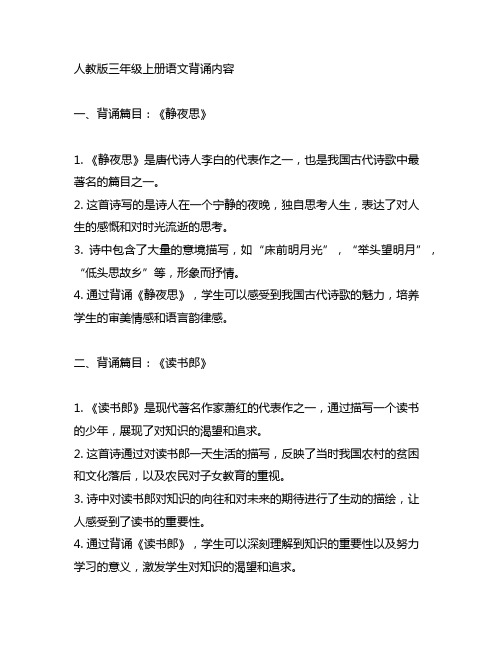 人教版三年级上册语文背诵内容

一、背诵篇目：《静夜思》

1. 《静夜思》是唐代诗人李白的代表作之一，也是我国古代诗歌中最著名的篇目之一。
2. 这首诗写的是诗人在一个宁静的夜晚，独自思考人生，表达了对人生的感慨和对时光流逝的思考。
3. 诗中包含了大量的意境描写，如“床前明月光”，“举头望明月”，“低头思故乡”等，形象而抒情。
4. 通过背诵《静夜思》，学生可以感受到我国古代诗歌的魅力，培养学生的审美情感和语言韵律感。

二、背诵篇目：《读书郎》

1. 《读书郎》是现代著名作家萧红的代表作之一，通过描写一个读书的少年，展现了对知识的渴望和追求。
2. 这首诗通过对读书郎一天生活的描写，反映了当时我国农村的贫困和文化落后，以及农民对子女教育的重视。
3. 诗中对读书郎对知识的向往和对未来的期待进行了生动的描绘，让人感受到了读书的重要性。
4. 通过背诵《读书郎》，学生可以深刻理解到知识的重要性以及努力学习的意义，激发学生对知识的渴望和追求。